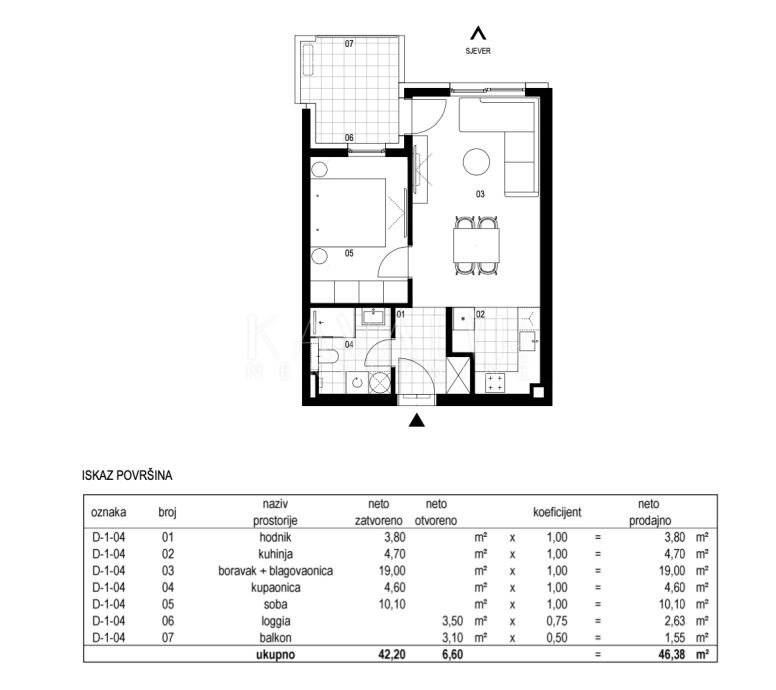 SJEVER

07

06

03

05

01

02

04

ISKAZ POVRŠINA

| oznaka | broj | naziv prostorije | neto zatvoreno | neto otvoreno | | | koeficijent | | neto prodajno | |
|---|---|---|---|---|---|---|---|---|---|---|
| D-1-04 | 01 | hodnik | 3,80 | | m² | x | 1,00 | = | 3,80 | m² |
| D-1-04 | 02 | kuhinja | 4,70 | | m² | x | 1,00 | = | 4,70 | m² |
| D-1-04 | 03 | boravak + blagovaonica | 19,00 | | m² | x | 1,00 | = | 19,00 | m² |
| D-1-04 | 04 | kupaonica | 4,60 | | m² | x | 1,00 | = | 4,60 | m² |
| D-1-04 | 05 | soba | 10,10 | | m² | x | 1,00 | = | 10,10 | m² |
| D-1-04 | 06 | loggia | | 3,50 | m² | x | 0,75 | = | 2,63 | m² |
| D-1-04 | 07 | balkon | | 3,10 | m² | x | 0,50 | = | 1,55 | m² |
| | | ukupno | 42,20 | 6,60 | | | | = | 46,38 | m² |